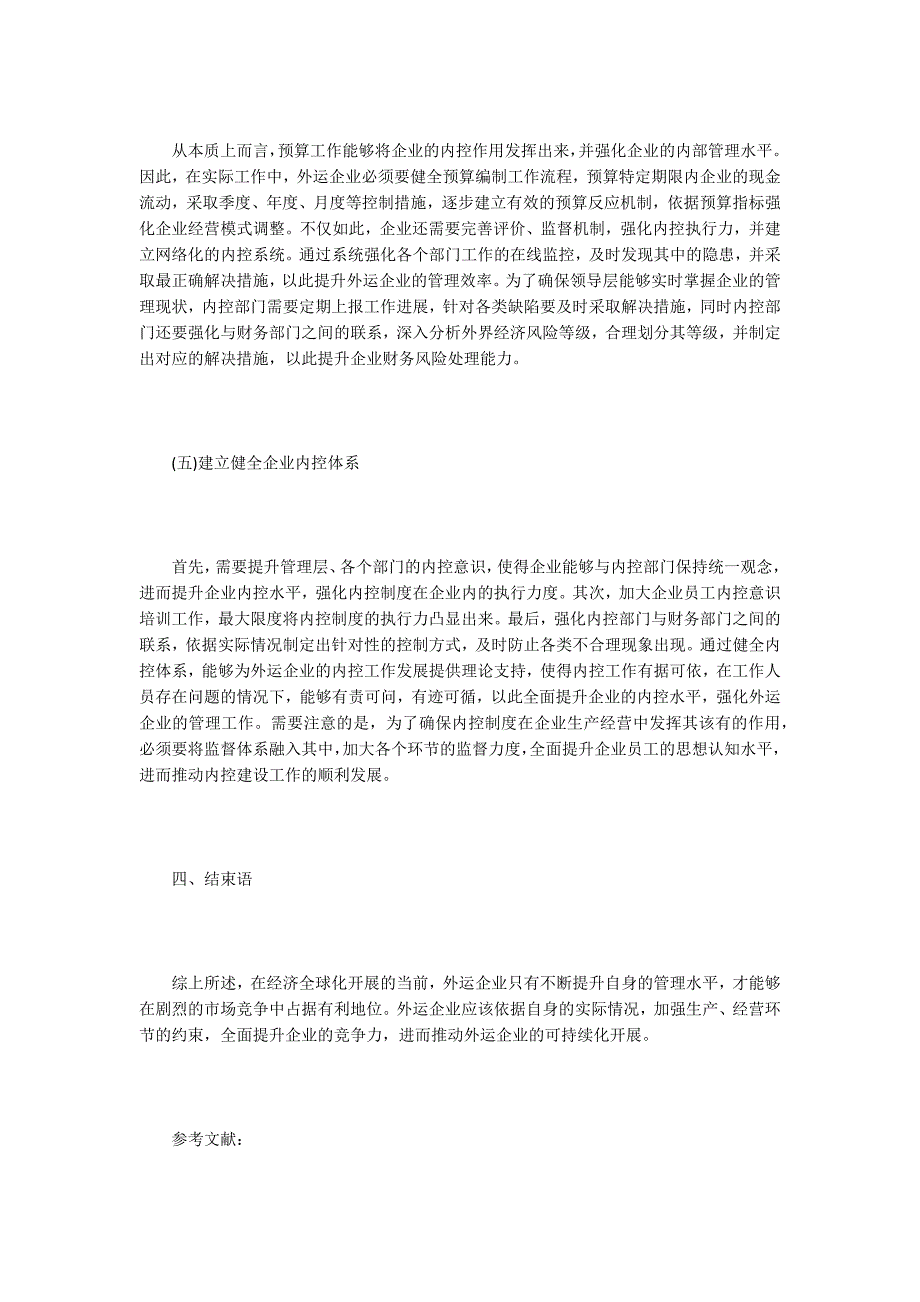 从本质上而言，预算工作能够将企业的内控作用发挥出来，并强化企业的内部管理水平。因此，在实际工作中，外运企业必须要健全预算编制工作流程，预算特定期限内企业的现金流动，采取季度、年度、月度等控制措施，逐步建立有效的预算反应机制，依据预算指标强化企业经营模式调整。不仅如此，企业还需要完善评价、监督机制，强化内控执行力，并建立网络化的内控系统。通过系统强化各个部门工作的在线监控，及时发现其中的隐患，并采取最正确解决措施，以此提升外运企业的管理效率。为了确保领导层能够实时掌握企业的管理现状，内控部门需要定期上报工作进展，针对各类缺陷要及时采取解决措施，同时内控部门还要强化与财务部门之间的联系，深入分析外界经济风险等级，合理划分其等级，并制定出对应的解决措施，以此提升企业财务风险处理能力。

(五)建立健全企业内控体系

首先，需要提升管理层、各个部门的内控意识，使得企业能够与内控部门保持统一观念，进而提升企业内控水平，强化内控制度在企业内的执行力度。其次，加大企业员工内控意识培训工作，最大限度将内控制度的执行力凸显出来。最后，强化内控部门与财务部门之间的联系，依据实际情况制定出针对性的控制方式，及时防止各类不合理现象出现。通过健全内控体系，能够为外运企业的内控工作发展提供理论支持，使得内控工作有据可依，在工作人员存在问题的情况下，能够有责可问，有迹可循，以此全面提升企业的内控水平，强化外运企业的管理工作。需要注意的是，为了确保内控制度在企业生产经营中发挥其该有的作用，必须要将监督体系融入其中，加大各个环节的监督力度，全面提升企业员工的思想认知水平，进而推动内控建设工作的顺利发展。

四、结束语

综上所述，在经济全球化开展的当前，外运企业只有不断提升自身的管理水平，才能够在剧烈的市场竞争中占据有利地位。外运企业应该依据自身的实际情况，加强生产、经营环节的约束，全面提升企业的竞争力，进而推动外运企业的可持续化开展。

参考文献: